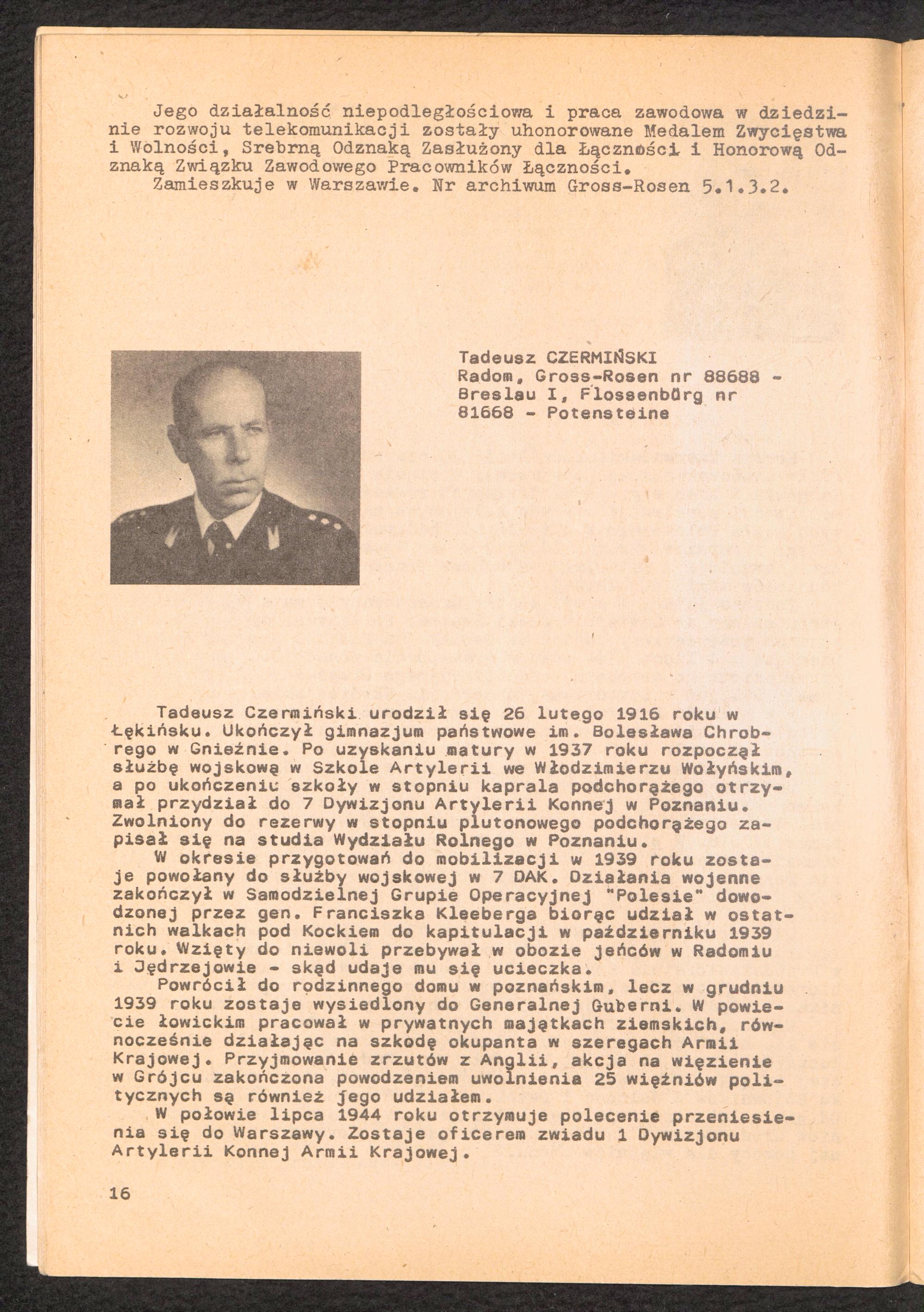 Jego działalność niepodległościowa i praca zawodowa w dziedzinie rozwoju telekomunikacji zostały uhonorowane Medalem Zwycięstwa i Wolności, Srebrną Odznaką Zasłużony dla Łączności i Honorową Odznaką Związku Zawodowego Pracowników Łączności.

Zamieszkuje w Warszawie. Nr archiwum Gross-Rosen 5.1.3.2.

Tadeusz CZERMIŃSKI
Radom, Gross-Rosen nr 88688 - Breslau I, Flossenbürg nr 81668 - Potensteine

Tadeusz Czermiński urodził się 26 lutego 1916 roku w Łękińsku. Ukończył gimnazjum państwowe im. Bolesława Chrobrego w Gnieźnie. Po uzyskaniu matury w 1937 roku rozpoczął służbę wojskową w Szkole Artylerii we Włodzimierzu Wołyńskim, a po ukończeniu szkoły w stopniu kaprala podchorążego otrzymał przydział do 7 Dywizjonu Artylerii Konnej w Poznaniu. Zwolniony do rezerwy w stopniu plutonowego podchorążego zapisał się na studia Wydziału Rolnego w Poznaniu.

W okresie przygotowań do mobilizacji w 1939 roku zostaje powołany do służby wojskowej w 7 DAK. Działania wojenne zakończył w Samodzielnej Grupie Operacyjnej "Polesie" dowodzonej przez gen. Franciszka Kleeberga biorąc udział w ostatnich walkach pod Kockiem do kapitulacji w październiku 1939 roku. Wzięty do niewoli przebywał w obozie jeńców w Radomiu i Jędrzejowie - skąd udaje mu się ucieczka.

Powrócił do rodzinnego domu w poznańskim, lecz w grudniu 1939 roku zostaje wysiedlony do Generalnej Guberni. W powiecie łowickim pracował w prywatnych majątkach ziemskich, równocześnie działając na szkodę okupanta w szeregach Armii Krajowej. Przyjmowanie zrzutów z Anglii, akcja na więzienie w Grójcu zakończona powodzeniem uwolnienia 25 więźniów politycznych są również jego udziałem.

W połowie lipca 1944 roku otrzymuje polecenie przeniesienia się do Warszawy. Zostaje oficerem zwiadu 1 Dywizjonu Artylerii Konnej Armii Krajowej.

16